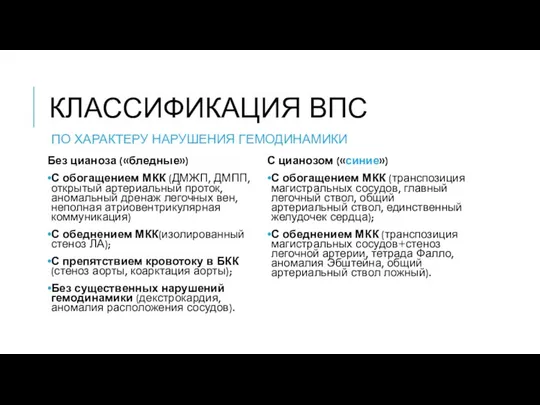 КЛАССИФИКАЦИЯ ВПС

ПО ХАРАКТЕРУ НАРУШЕНИЯ ГЕМОДИНАМИКИ

Без цианоза («бледные»)

•С обогащением МКК (ДМЖП, ДМПП, открытый артериальный проток, аномальный дренаж легочных вен, неполная атриовентрикулярная коммуникация)

•С обеднением МКК(изолированный стеноз ЛА);

•С препятствием кровотоку в БКК (стеноз аорты, коарктация аорты);

•Без существенных нарушений гемодинамики (декстрокардия, аномалия расположения сосудов).

С цианозом («синие»)

•С обогащением МКК (транспозиция магистральных сосудов, главный легочный ствол, общий артериальный ствол, единственный желудочек сердца);

•С обеднением МКК (транспозиция магистральных сосудов+стеноз легочной артерии, тетрада Фалло, аномалия Эбштейна, общий артериальный ствол ложный).